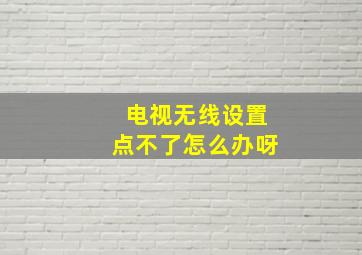 电视无线设置
点不了怎么办呀